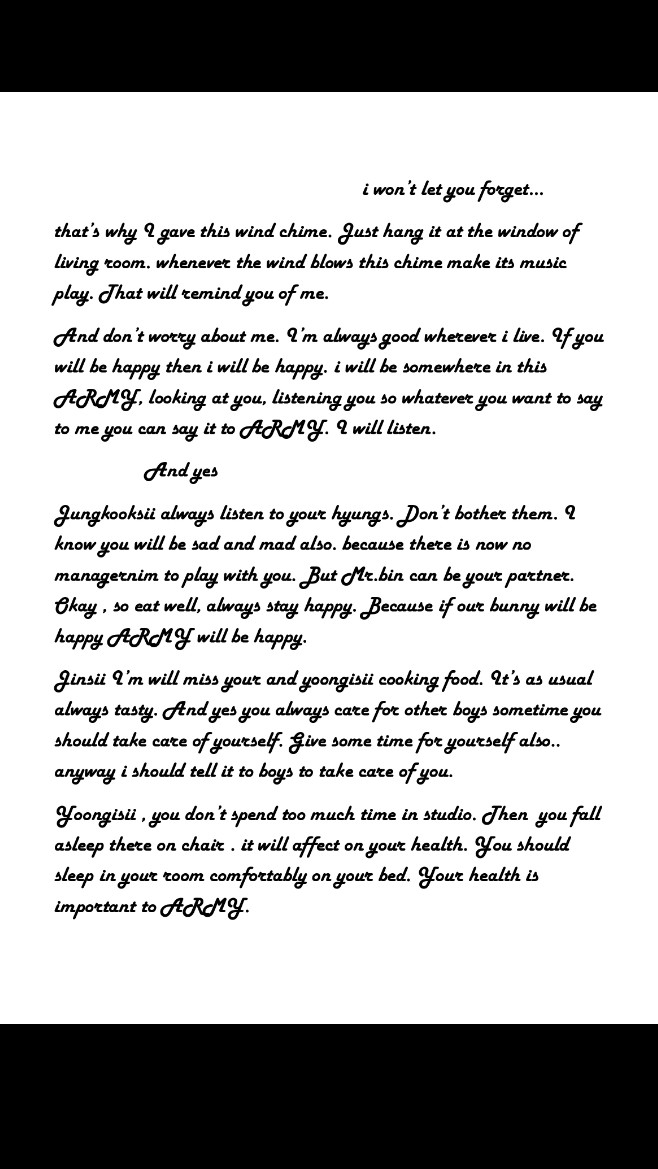 i won't let you forget...

that's why I gave this wind chime. Just hang it at the window of living room. whenever the wind blows this chime make its music play. That will remind you of me.

And don't worry about me. I'm always good wherever i live. If you will be happy then i will be happy. i will be somewhere in this ARMY, looking at you, listening you so whatever you want to say to me you can say it to ARMY. I will listen.

And yes

Jungkooksii always listen to your hyungs. Don't bother them. I know you will be sad and mad also. because there is now no managernim to play with you. But Mr.bin can be your partner. Okay , so eat well, always stay happy. Because if our bunny will be happy ARMY will be happy.

Jinsii I'm will miss your and yoongisii cooking food. It's as usual always tasty. And yes you always care for other boys sometime you should take care of yourself. Give some time for yourself also.. anyway i should tell it to boys to take care of you.

Yoongisii , you don't spend too much time in studio. Then you fall asleep there on chair . it will affect on your health. You should sleep in your room comfortably on your bed. Your health is important to ARMY.